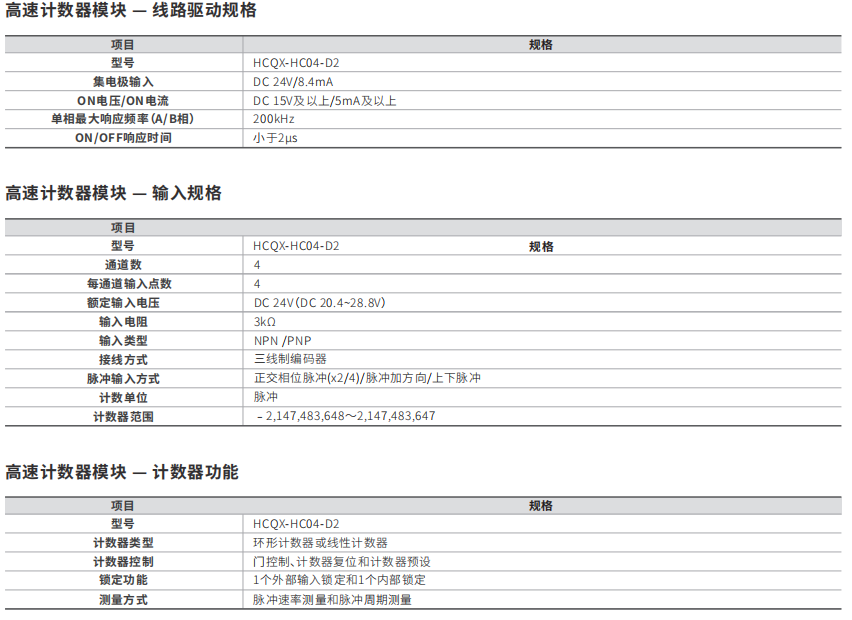 高速计数器模块 — 线路驱动规格

| 项目 | 规格 |
|---|---|
| 型号 | HCQX-HC04-D2 |
| 集电极输入 | DC 24V/8.4mA |
| ON电压/ON电流 | DC 15V及以上/5mA及以上 |
| 单相最大响应频率(A/B相) | 200kHz |
| ON/OFF响应时间 | 小于2μs |

高速计数器模块 — 输入规格

| 项目 | 规格 |
|---|---|
| 型号 | HCQX-HC04-D2 |
| 通道数 | 4 |
| 每通道输入点数 | 4 |
| 额定输入电压 | DC 24V(DC 20.4~28.8V) |
| 输入电阻 | 3kΩ |
| 输入类型 | NPN /PNP |
| 接线方式 | 三线制编码器 |
| 脉冲输入方式 | 正交相位脉冲(x2/4)/脉冲加方向/上下脉冲 |
| 计数单位 | 脉冲 |
| 计数器范围 | -2,147,483,648~2,147,483,647 |

高速计数器模块 — 计数器功能

| 项目 | 规格 |
|---|---|
| 型号 | HCQX-HC04-D2 |
| 计数器类型 | 环形计数器或线性计数器 |
| 计数器控制 | 门控制、计数器复位和计数器预设 |
| 锁定功能 | 1个外部输入锁定和1个内部锁定 |
| 测量方式 | 脉冲速率测量和脉冲周期测量 |